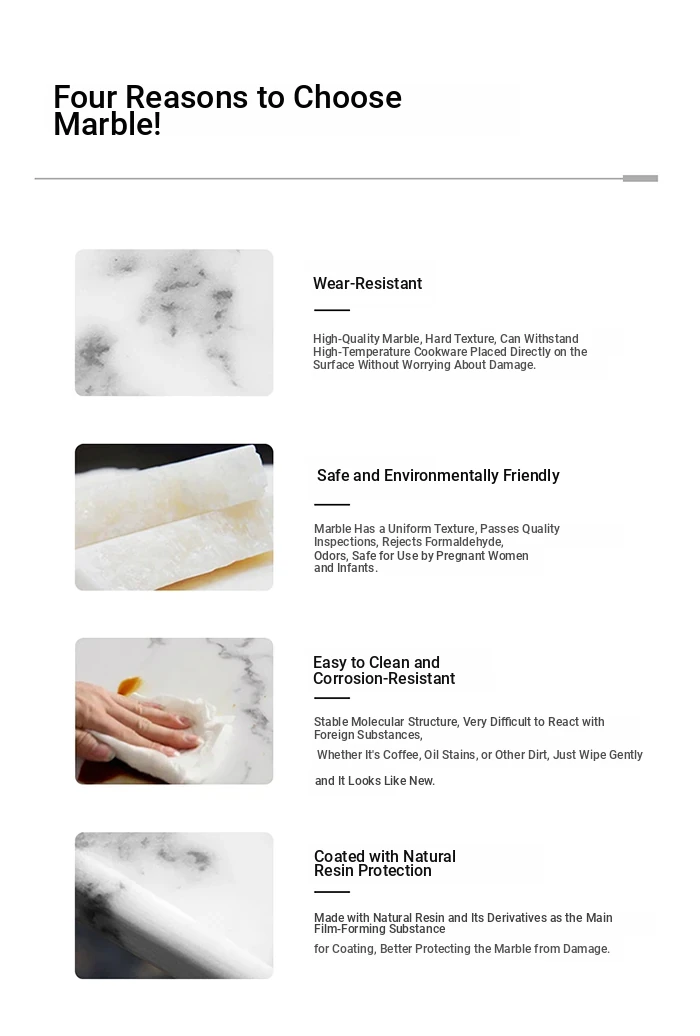 Four Reasons to Choose Marble!

Wear-Resistant

High-Quality Marble, Hard Texture, Can Withstand High-Temperature Cookware Placed Directly on the Surface Without Worrying About Damage.

Safe and Environmentally Friendly

Marble Has a Uniform Texture, Passes Quality Inspections, Rejects Formaldehyde, Odors, Safe for Use by Pregnant Women and Infants.

Easy to Clean and Corrosion-Resistant

Stable Molecular Structure, Very Difficult to React with Foreign Substances,
Whether It's Coffee, Oil Stains, or Other Dirt, Just Wipe Gently
and It Looks Like New.

Coated with Natural Resin Protection

Made with Natural Resin and Its Derivatives as the Main Film-Forming Substance
for Coating, Better Protecting the Marble from Damage.